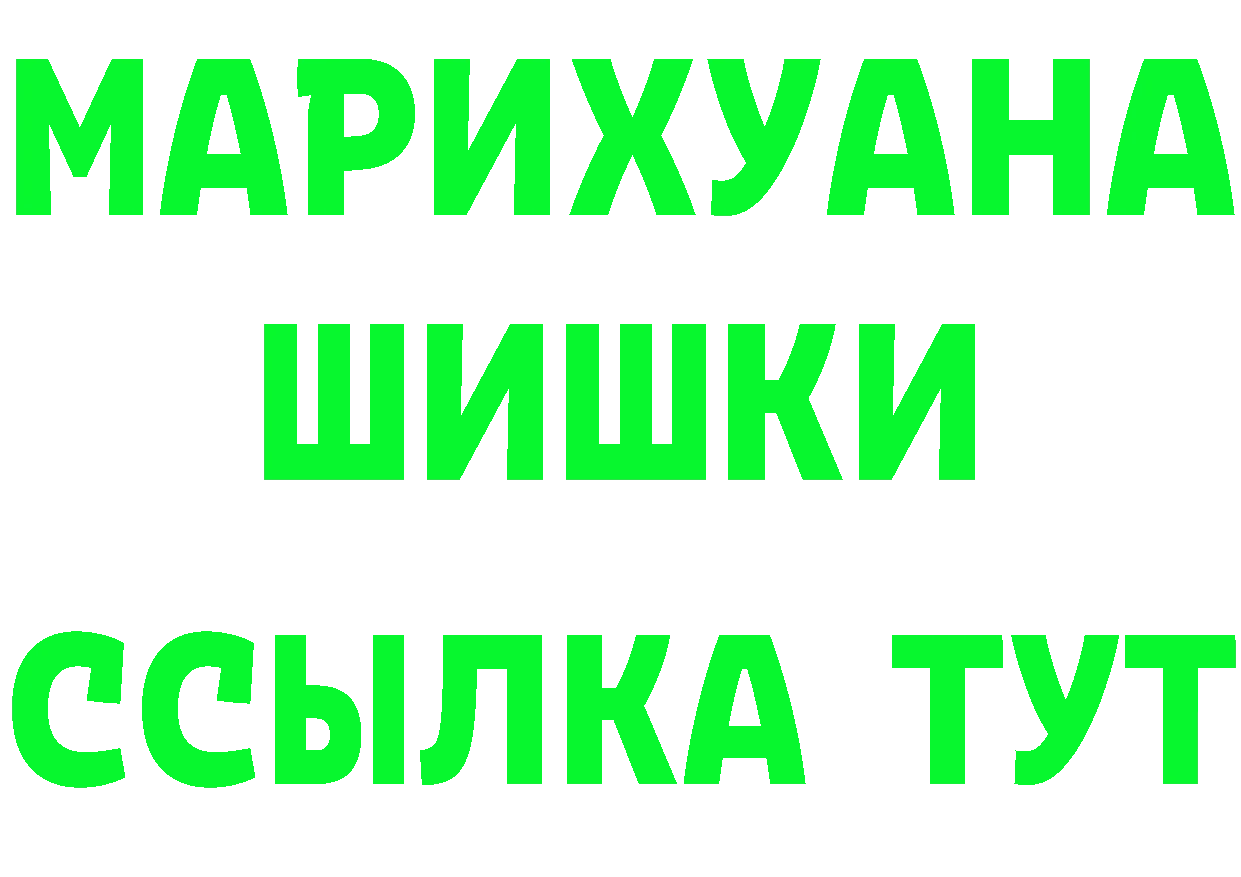 МАРИХУАНА
ШИШКИ
ССЫЛКА ТУТ